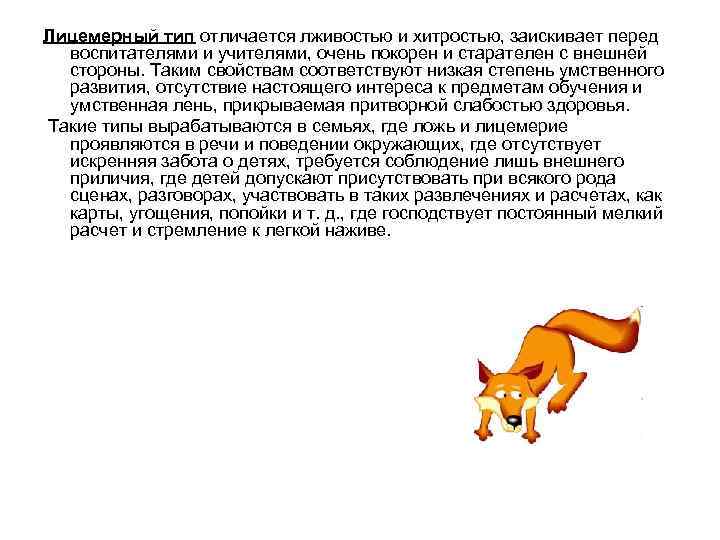 Лицемерный тип отличается лживостью и хитростью, заискивает перед воспитателями и учителями, очень покорен и старателен с внешней стороны. Таким свойствам соответствуют низкая степень умственного развития, отсутствие настоящего интереса к предметам обучения и умственная лень, прикрываемая притворной слабостью здоровья.

Такие типы вырабатываются в семьях, где ложь и лицемерие проявляются в речи и поведении окружающих, где отсутствует искренняя забота о детях, требуется соблюдение лишь внешнего приличия, где детей допускают присутствовать при всякого рода сценах, разговорах, участвовать в таких развлечениях и расчетах, как карты, угощения, попойки и т. д., где господствует постоянный мелкий расчет и стремление к легкой наживе.